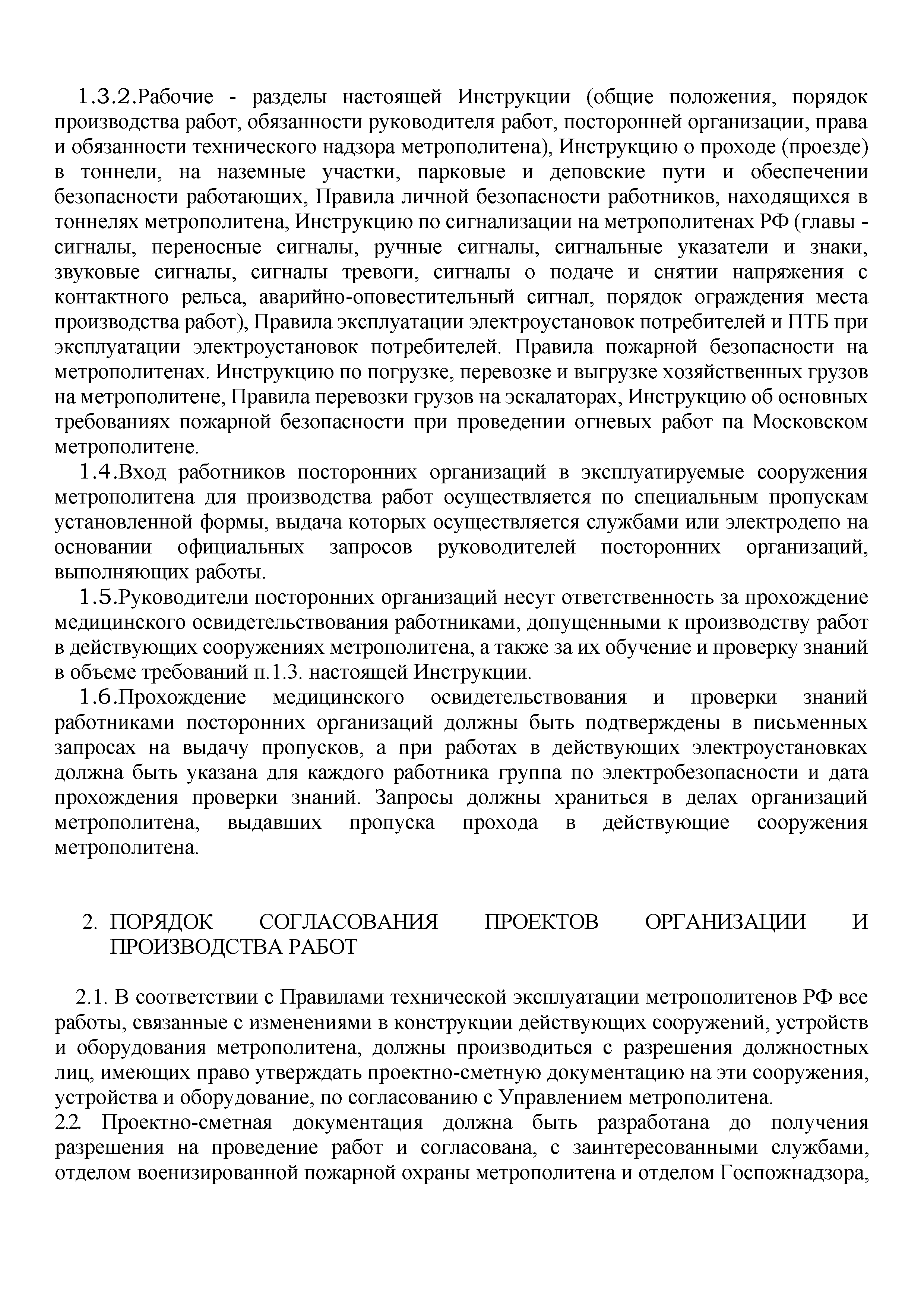 1.3.2.Рабочие - разделы настоящей Инструкции (общие положения, порядок производства работ, обязанности руководителя работ, посторонней организации, права и обязанности технического надзора метрополитена), Инструкцию о проходе (проезде) в тоннели, на наземные участки, парковые и деповские пути и обеспечении безопасности работающих, Правила личной безопасности работников, находящихся в тоннелях метрополитена, Инструкцию по сигнализации на метрополитенах РФ (главы - сигналы, переносные сигналы, ручные сигналы, сигнальные указатели и знаки, звуковые сигналы, сигналы тревоги, сигналы о подаче и снятии напряжения с контактного рельса, аварийно-оповестительный сигнал, порядок ограждения места производства работ), Правила эксплуатации электроустановок потребителей и ПТБ при эксплуатации электроустановок потребителей. Правила пожарной безопасности на метрополитенах. Инструкцию по погрузке, перевозке и выгрузке хозяйственных грузов на метрополитене, Правила перевозки грузов на эскалаторах, Инструкцию об основных требованиях пожарной безопасности при проведении огневых работ па Московском метрополитене.

1.4.Вход работников посторонних организаций в эксплуатируемые сооружения метрополитена для производства работ осуществляется по специальным пропускам установленной формы, выдача которых осуществляется службами или электродепо на основании официальных запросов руководителей посторонних организаций, выполняющих работы.

1.5.Руководители посторонних организаций несут ответственность за прохождение медицинского освидетельствования работниками, допущенными к производству работ в действующих сооружениях метрополитена, а также за их обучение и проверку знаний в объеме требований п.1.3. настоящей Инструкции.

1.6.Прохождение медицинского освидетельствования и проверки знаний работниками посторонних организаций должны быть подтверждены в письменных запросах на выдачу пропусков, а при работах в действующих электроустановках должна быть указана для каждого работника группа по электробезопасности и дата прохождения проверки знаний. Запросы должны храниться в делах организаций метрополитена, выдавших пропуска прохода в действующие сооружения метрополитена.

2. ПОРЯДОК СОГЛАСОВАНИЯ ПРОЕКТОВ ОРГАНИЗАЦИИ И ПРОИЗВОДСТВА РАБОТ

2.1. В соответствии с Правилами технической эксплуатации метрополитенов РФ все работы, связанные с изменениями в конструкции действующих сооружений, устройств и оборудования метрополитена, должны производиться с разрешения должностных лиц, имеющих право утверждать проектно-сметную документацию на эти сооружения, устройства и оборудование, по согласованию с Управлением метрополитена.

2.2. Проектно-сметная документация должна быть разработана до получения разрешения на проведение работ и согласована, с заинтересованными службами, отделом военизированной пожарной охраны метрополитена и отделом Госпожнадзора,